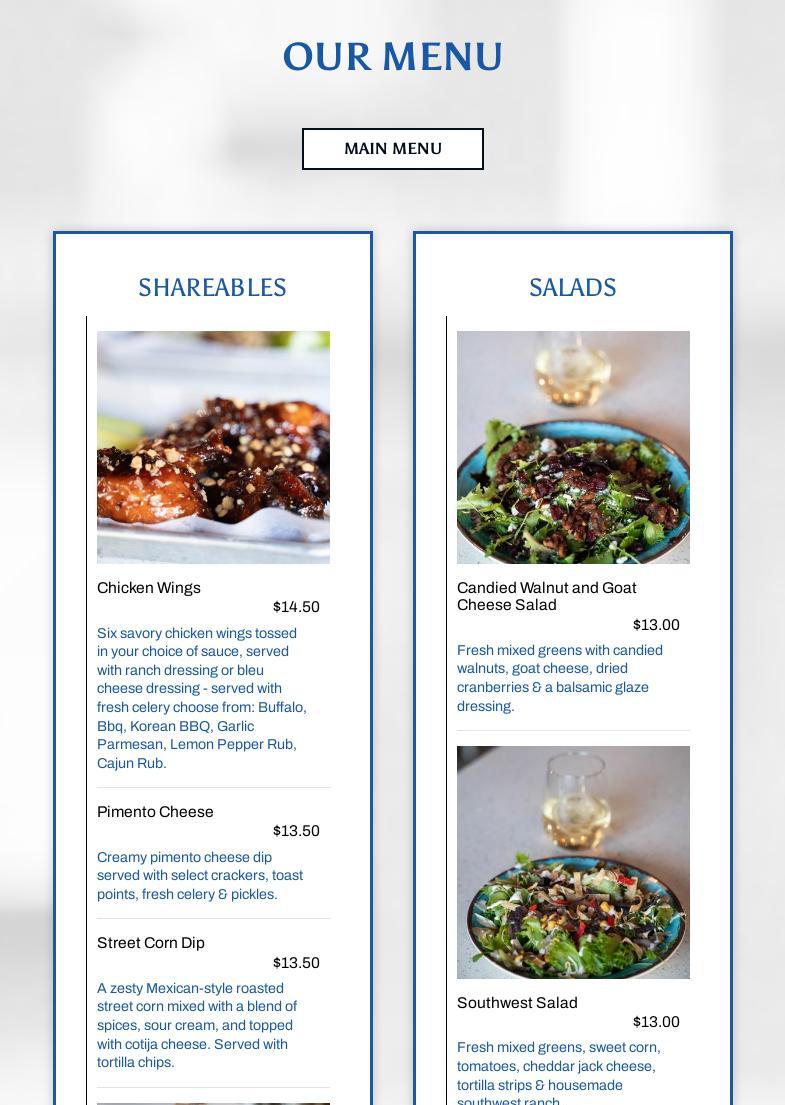 OUR MENU

MAIN MENU

SHAREABLES

Chicken Wings
$14.50
Six savory chicken wings tossed in your choice of sauce, served with ranch dressing or bleu cheese dressing - served with fresh celery choose from: Buffalo, Bbq, Korean BBQ, Garlic Parmesan, Lemon Pepper Rub, Cajun Rub.

Pimento Cheese
$13.50
Creamy pimento cheese dip served with select crackers, toast points, fresh celery & pickles.

Street Corn Dip
$13.50
A zesty Mexican-style roasted street corn mixed with a blend of spices, sour cream, and topped with cotija cheese. Served with tortilla chips.

SALADS

Candied Walnut and Goat Cheese Salad
$13.00
Fresh mixed greens with candied walnuts, goat cheese, dried cranberries & a balsamic glaze dressing.

Southwest Salad
$13.00
Fresh mixed greens, sweet corn, tomatoes, cheddar jack cheese, tortilla strips & housemade southwest ranch